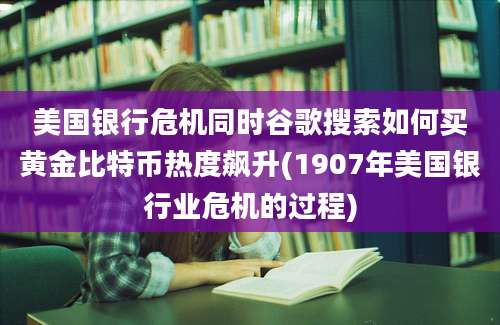 美国银行危机同时谷歌搜索如何买黄金比特币热度飙升(1907年美国银行业危机的过程)